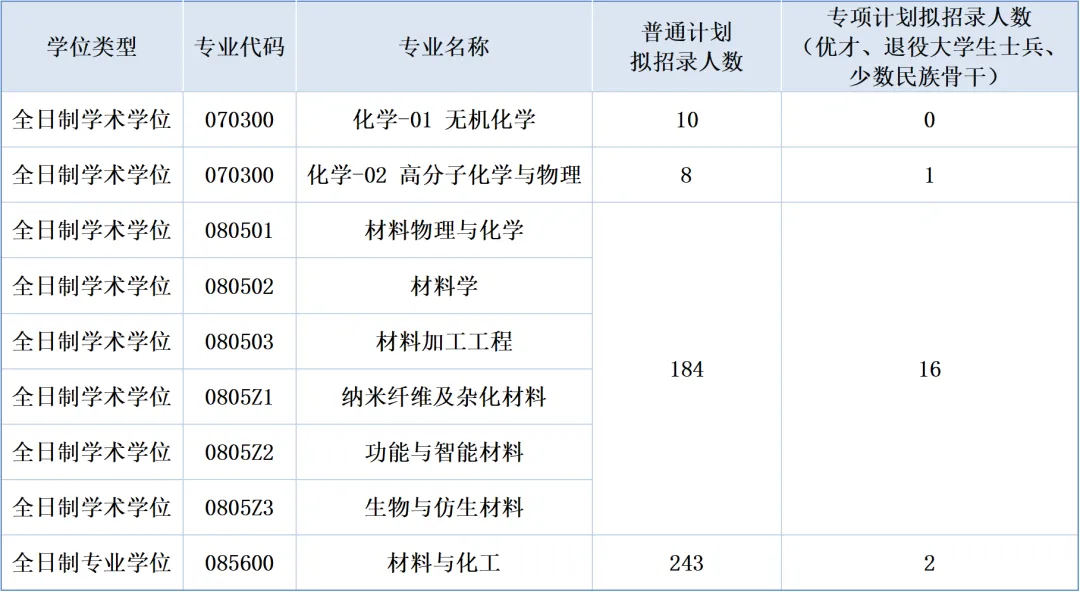 | 学位类型 | 专业代码 | 专业名称 | 普通计划拟招录人数 | 专项计划拟招录人数（优才、退役大学生士兵、少数民族骨干） |
|---|---|---|---|---|
| 全日制学术学位 | 070300 | 化学-01 无机化学 | 10 | 0 |
| 全日制学术学位 | 070300 | 化学-02 高分子化学与物理 | 8 | 1 |
| 全日制学术学位 | 080501 | 材料物理与化学 | 184 | 16 |
| 全日制学术学位 | 080502 | 材料学 | | |
| 全日制学术学位 | 080503 | 材料加工工程 | | |
| 全日制学术学位 | 0805Z1 | 纳米纤维及杂化材料 | | |
| 全日制学术学位 | 0805Z2 | 功能与智能材料 | | |
| 全日制学术学位 | 0805Z3 | 生物与仿生材料 | | |
| 全日制专业学位 | 085600 | 材料与化工 | 243 | 2 |